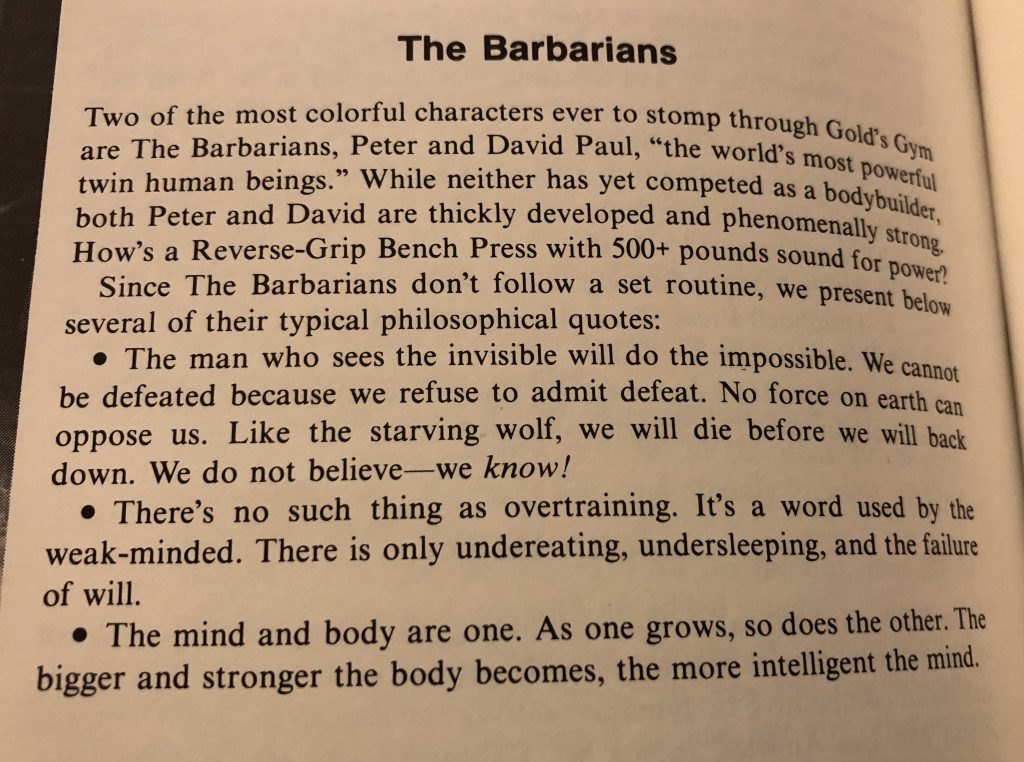 The Barbarians

Two of the most colorful characters ever to stomp through Gold's Gym are The Barbarians, Peter and David Paul, "the world's most powerful twin human beings." While neither has yet competed as a bodybuilder, both Peter and David are thickly developed and phenomenally strong. How's a Reverse-Grip Bench Press with 500+ pounds sound for power?

Since The Barbarians don't follow a set routine, we present below several of their typical philosophical quotes:

• The man who sees the invisible will do the impossible. We cannot be defeated because we refuse to admit defeat. No force on earth can oppose us. Like the starving wolf, we will die before we will back down. We do not believe—we know!

• There's no such thing as overtraining. It's a word used by the weak-minded. There is only undereating, undersleeping, and the failure of will.

• The mind and body are one. As one grows, so does the other. The bigger and stronger the body becomes, the more intelligent the mind.